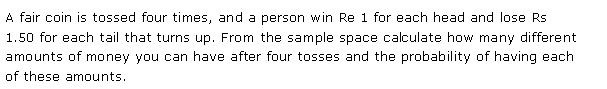 A fair coin is tossed four times, and a person win Re 1 for each head and lose Rs 1.50 for each tail that turns up. From the sample space calculate how many different amounts of money you can have after four tosses and the probability of having each of these amounts.